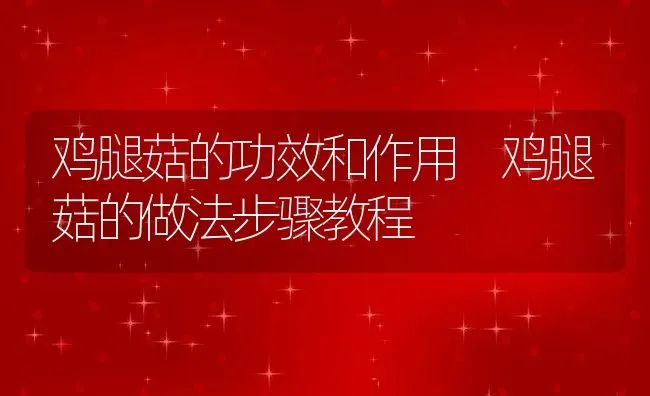 鸡腿菇的功效和作用 鸡腿菇的做法步骤教程